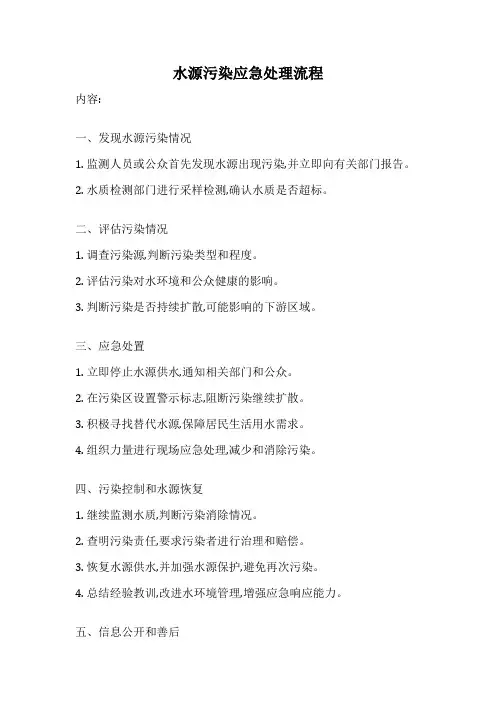 水源污染应急处理流程

内容:

一、发现水源污染情况

1. 监测人员或公众首先发现水源出现污染,并立即向有关部门报告。

2. 水质检测部门进行采样检测,确认水质是否超标。

二、评估污染情况

1. 调查污染源,判断污染类型和程度。

2. 评估污染对水环境和公众健康的影响。

3. 判断污染是否持续扩散,可能影响的下游区域。

三、应急处置

1. 立即停止水源供水,通知相关部门和公众。

2. 在污染区设置警示标志,阻断污染继续扩散。

3. 积极寻找替代水源,保障居民生活用水需求。

4. 组织力量进行现场应急处理,减少和消除污染。

四、污染控制和水源恢复

1. 继续监测水质,判断污染消除情况。

2. 查明污染责任,要求污染者进行治理和赔偿。

3. 恢复水源供水,并加强水源保护,避免再次污染。

4. 总结经验教训,改进水环境管理,增强应急响应能力。

五、信息公开和善后